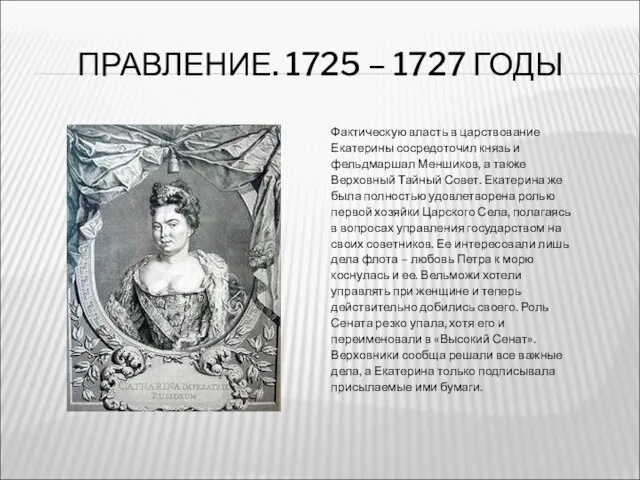 ПРАВЛЕНИЕ. 1725 – 1727 ГОДЫ

CATHARINA IMPERATRIX RUSSORUM

Фактическую власть в царствование Екатерины сосредоточил князь и фельдмаршал Меншиков, а также Верховный Тайный Совет. Екатерина же была полностью удовлетворена ролью первой хозяйки Царского Села, полагаясь в вопросах управления государством на своих советников. Ее интересовали лишь дела флота – любовь Петра к морю коснулась и ее. Вельможи хотели управлять при женщине и теперь действительно добились своего. Роль Сената резко упала, хотя его и переименовали в «Высокий Сенат». Верховники сообща решали все важные дела, а Екатерина только подписывала присылаемые ими бумаги.